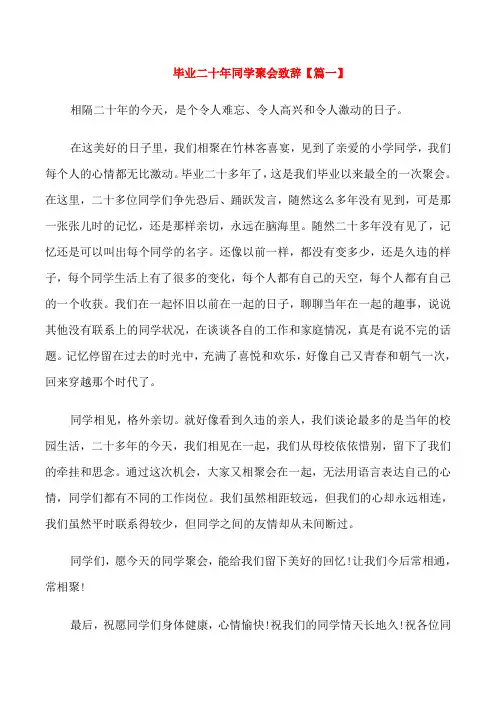 毕业二十年同学聚会致辞【篇一】

相隔二十年的今天，是个令人难忘、令人高兴和令人激动的日子。

在这美好的日子里，我们相聚在竹林客喜宴，见到了亲爱的小学同学，我们每个人的心情都无比激动。毕业二十多年了，这是我们毕业以来最全的一次聚会。在这里，二十多位同学们争先恐后、踊跃发言，随然这么多年没有见到，可是那一张张儿时的记忆，还是那样亲切，永远在脑海里。随然二十多年没有见了，记忆还是可以叫出每个同学的名字。还像以前一样，都没有变多少，还是久违的样子，每个同学生活上有了很多的变化，每个人都有自己的天空，每个人都有自己的一个收获。我们在一起怀旧以前在一起的日子，聊聊当年在一起的趣事，说说其他没有联系上的同学状况，在谈谈各自的工作和家庭情况，真是有说不完的话题。记忆停留在过去的时光中，充满了喜悦和欢乐，好像自己又青春和朝气一次，回来穿越那个时代了。

同学相见，格外亲切。就好像看到久违的亲人，我们谈论最多的是当年的校园生活，二十多年的今天，我们相见在一起，我们从母校依依惜别，留下了我们的牵挂和思念。通过这次机会，大家又相聚会在一起，无法用语言表达自己的心情，同学们都有不同的工作岗位。我们虽然相距较远，但我们的心却永远相连，我们虽然平时联系得较少，但同学之间的友情却从未间断过。

同学们，愿今天的同学聚会，能给我们留下美好的回忆!让我们今后常相通，常相聚!

最后，祝愿同学们身体健康，心情愉快!祝我们的同学情天长地久!祝各位同